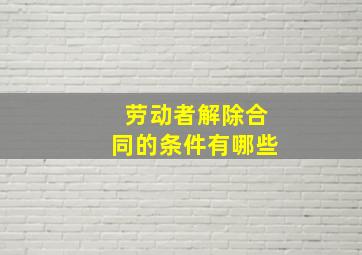 劳动者解除合同的条件有哪些